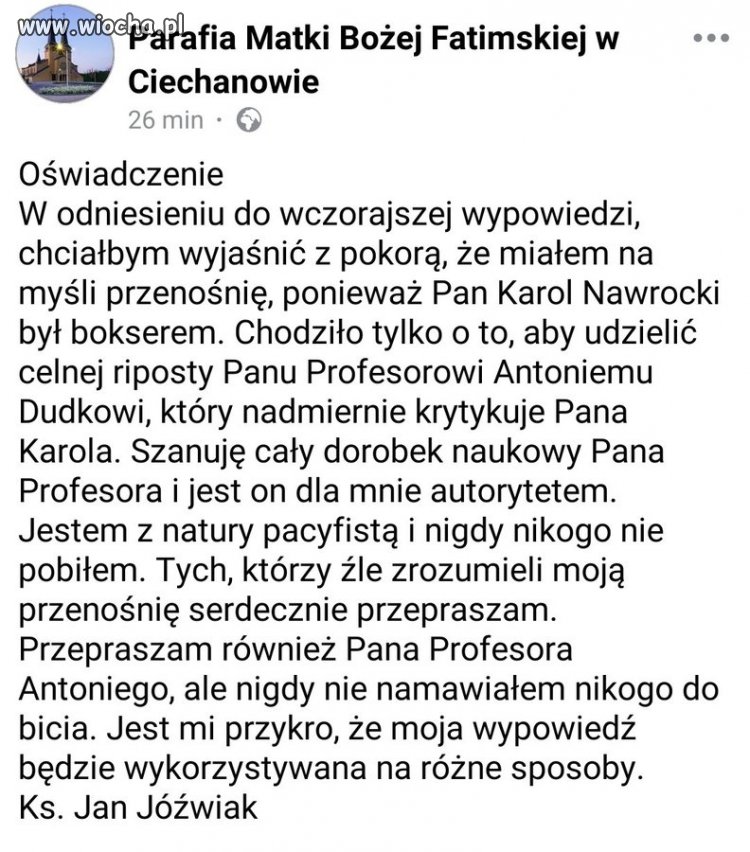 www.wiocha.pl

Parafia Matki Bożej Fatimskiej w Ciechanowie
26 min ·

Oświadczenie
W odniesieniu do wczorajszej wypowiedzi, chciałbym wyjaśnić z pokorą, że miałem na myśli przenośnię, ponieważ Pan Karol Nawrocki był bokserem. Chodziło tylko o to, aby udzielić celnej riposty Panu Profesorowi Antoniemu Dudkowi, który nadmiernie krytykuje Pana Karola. Szanuję cały dorobek naukowy Pana Profesora i jest on dla mnie autorytetem. Jestem z natury pacyfistą i nigdy nikogo nie pobiłem. Tych, którzy źle zrozumieli moją przenośnię serdecznie przepraszam. Przepraszam również Pana Profesora Antoniego, ale nigdy nie namawiałem nikogo do bicia. Jest mi przykro, że moja wypowiedź będzie wykorzystywana na różne sposoby.
Ks. Jan Jóźwiak